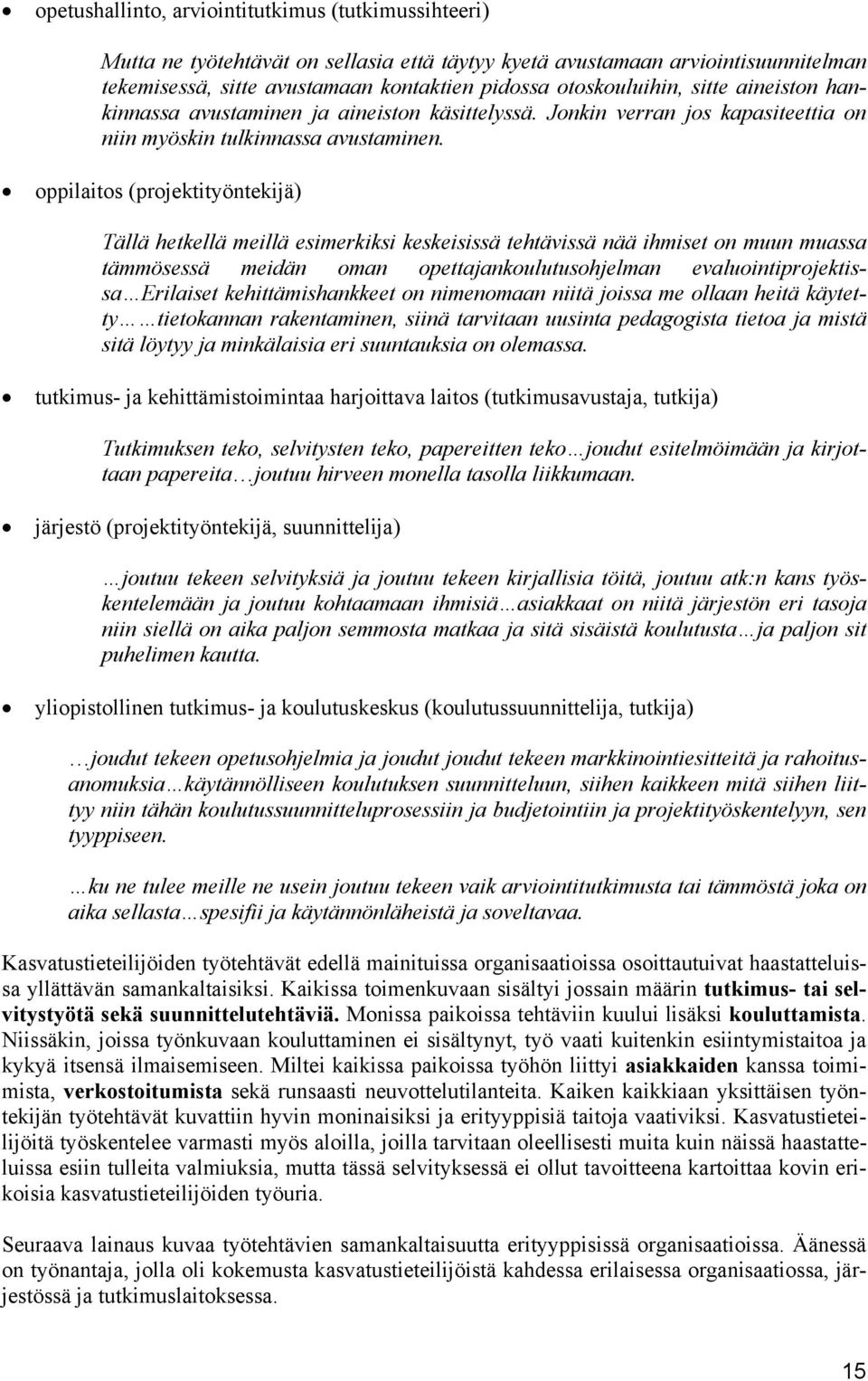 • opetushallinto, arviointitutkimus (tutkimussihteeri)

Mutta ne työtehtävät on sellasia että täytyy kyetä avustamaan arviointisuunnitelman tekemisessä, sitte avustamaan kontaktien pidossa otoskouluihin, sitte aineiston hankinnassa avustaminen ja aineiston käsittelyssä. Jonkin verran jos kapasiteettia on niin myöskin tulkinnassa avustaminen.

• oppilaitos (projektityöntekijä)

Tällä hetkellä meillä esimerkiksi keskeisissä tehtävissä nää ihmiset on muun muassa tämmösessä meidän oman opettajankoulutusohjelman evaluointiprojektissa…Erilaiset kehittämishankkeet on nimenomaan niitä joissa me ollaan heitä käytetty……tietokannan rakentaminen, siinä tarvitaan uusinta pedagogista tietoa ja mistä sitä löytyy ja minkälaisia eri suuntauksia on olemassa.

• tutkimus- ja kehittämistoimintaa harjoittava laitos (tutkimusavustaja, tutkija)

Tutkimuksen teko, selvitysten teko, papereitten teko…joudut esitelmöimään ja kirjottaan papereita…joutuu hirveen monella tasolla liikkumaan.

• järjestö (projektityöntekijä, suunnittelija)

…joutuu tekeen selvityksiä ja joutuu tekeen kirjallisia töitä, joutuu atk:n kans työskentelemään ja joutuu kohtaamaan ihmisiä…asiakkaat on niitä järjestön eri tasoja niin siellä on aika paljon semmosta matkaa ja sitä sisäistä koulutusta…ja paljon sit puhelimen kautta.

• yliopistollinen tutkimus- ja koulutuskeskus (koulutussuunnittelija, tutkija)

…joudut tekeen opetusohjelmia ja joudut joudut tekeen markkinointiesitteitä ja rahoitusanomuksia…käytännölliseen koulutuksen suunnitteluun, siihen kaikkeen mitä siihen liittyy niin tähän koulutussuunnitteluprosessiin ja budjetointiin ja projektityöskentelyyn, sen tyyppiseen.

…ku ne tulee meille ne usein joutuu tekeen vaik arviointitutkimusta tai tämmöstä joka on aika sellasta…spesifii ja käytännönläheistä ja soveltavaa.

Kasvatustieteilijöiden työtehtävät edellä mainituissa organisaatioissa osoittautuivat haastatteluissa yllättävän samankaltaisiksi. Kaikissa toimenkuvaan sisältyi jossain määrin tutkimus- tai selvitystyötä sekä suunnittelutehtäviä. Monissa paikoissa tehtäviin kuului lisäksi kouluttamista. Niissäkin, joissa työnkuvaan kouluttaminen ei sisältynyt, työ vaati kuitenkin esiintymistaitoa ja kykyä itsensä ilmaisemiseen. Miltei kaikissa paikoissa työhön liittyi asiakkaiden kanssa toimimista, verkostoitumista sekä runsaasti neuvottelutilanteita. Kaiken kaikkiaan yksittäisen työntekijän työtehtävät kuvattiin hyvin moninaisiksi ja erityyppisiä taitoja vaativiksi. Kasvatustieteilijöitä työskentelee varmasti myös aloilla, joilla tarvitaan oleellisesti muita kuin näissä haastatteluissa esiin tulleita valmiuksia, mutta tässä selvityksessä ei ollut tavoitteena kartoittaa kovin erikoisia kasvatustieteilijöiden työuria.

Seuraava lainaus kuvaa työtehtävien samankaltaisuutta erityyppisissä organisaatioissa. Äänessä on työnantaja, jolla oli kokemusta kasvatustieteilijöistä kahdessa erilaisessa organisaatiossa, järjestössä ja tutkimuslaitoksessa.

15